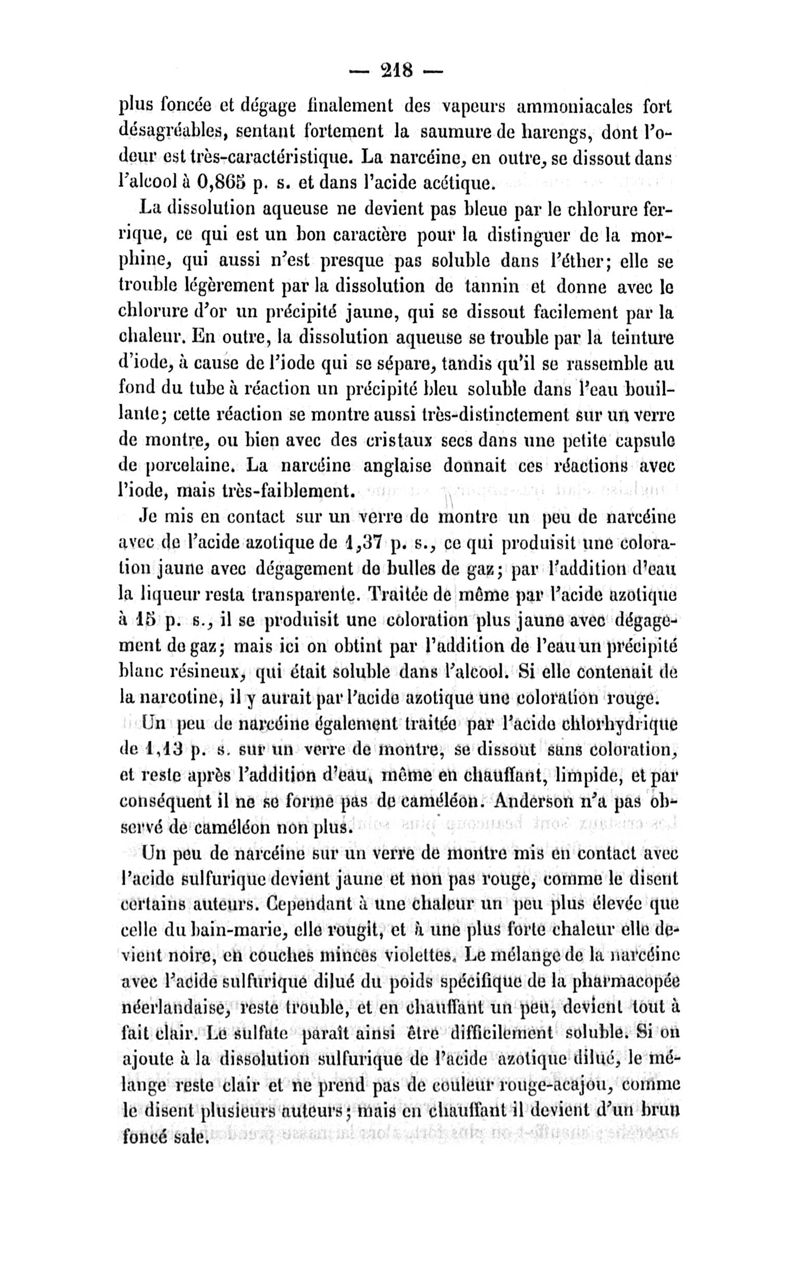 — 218 —

plus foncée et dégage finalement des vapeurs ammoniacales fort désagréables, sentant fortement la saumure de harengs, dont l'odeur est très-caractéristique. La narcéine, en outre, se dissout dans l'alcool à 0,865 p. s. et dans l'acide acétique.

La dissolution aqueuse ne devient pas bleue par le chlorure ferrique, ce qui est un bon caractère pour la distinguer de la morphine, qui aussi n'est presque pas soluble dans l'éther; elle se trouble légèrement par la dissolution de tannin et donne avec le chlorure d'or un précipité jaune, qui se dissout facilement par la chaleur. En outre, la dissolution aqueuse se trouble par la teinture d'iode, à cause de l'iode qui se sépare, tandis qu'il se rassemble au fond du tube à réaction un précipité bleu soluble dans l'eau bouillante; cette réaction se montre aussi très-distinctement sur un verre de montre, ou bien avec des cristaux secs dans une petite capsule de porcelaine. La narcéine anglaise donnait ces réactions avec l'iode, mais très-faiblement.

Je mis en contact sur un verre de montre un peu de narcéine avec de l'acide azotique de 1,37 p. s., ce qui produisit une coloration jaune avec dégagement de bulles de gaz; par l'addition d'eau la liqueur resta transparente. Traitée de même par l'acide azotique à 15 p. s., il se produisit une coloration plus jaune avec dégagement de gaz; mais ici on obtint par l'addition de l'eau un précipité blanc résineux, qui était soluble dans l'alcool. Si elle contenait de la narcotine, il y aurait par l'acide azotique une coloration rouge.

Un peu de narcéine également traitée par l'acide chlorhydrique de 1,13 p. s. sur un verre de montre, se dissout sans coloration, et reste après l'addition d'eau, même en chauffant, limpide, et par conséquent il ne se forme pas de caméléon. Anderson n'a pas observé de caméléon non plus.

Un peu de narcéine sur un verre de montre mis en contact avec l'acide sulfurique devient jaune et non pas rouge, comme le disent certains auteurs. Cependant à une chaleur un peu plus élevée que celle du bain-marie, elle rougit, et à une plus forte chaleur elle devient noire, en couches minces violettes. Le mélange de la narcéine avec l'acide sulfurique dilué du poids spécifique de la pharmacopée néerlandaise, reste trouble, et en chauffant un peu, devient tout à fait clair. Le sulfate paraît ainsi être difficilement soluble. Si on ajoute à la dissolution sulfurique de l'acide azotique dilué, le mélange reste clair et ne prend pas de couleur rouge-acajou, comme le disent plusieurs auteurs; mais en chauffant il devient d'un brun foncé sale.